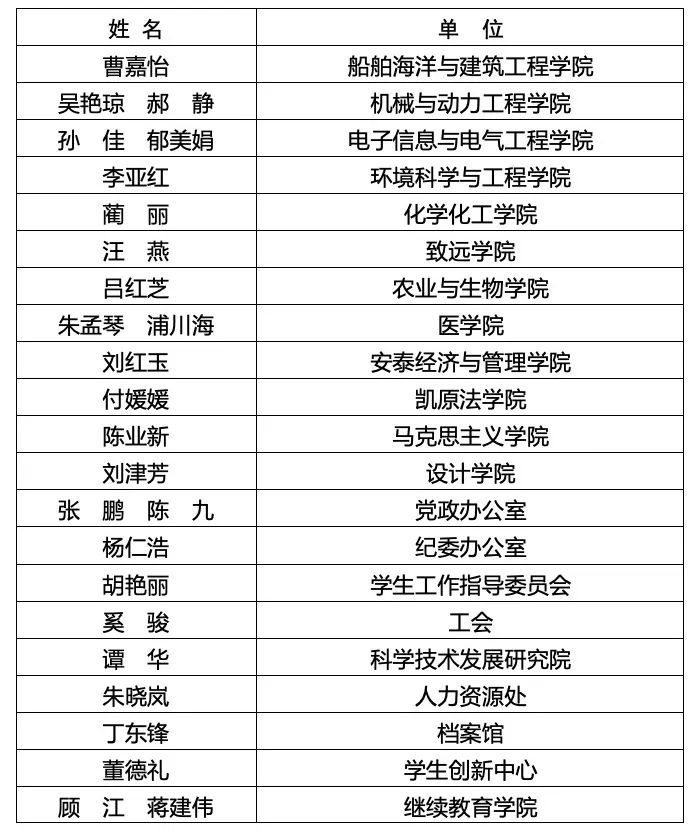 | 姓 名 | 单 位 |
|---|---|
| 曹嘉怡 | 船舶海洋与建筑工程学院 |
| 吴艳琼 郝 静 | 机械与动力工程学院 |
| 孙 佳 郁美娟 | 电子信息与电气工程学院 |
| 李亚红 | 环境科学与工程学院 |
| 蔺 丽 | 化学化工学院 |
| 汪 燕 | 致远学院 |
| 吕红芝 | 农业与生物学院 |
| 朱孟琴 浦川海 | 医学院 |
| 刘红玉 | 安泰经济与管理学院 |
| 付媛媛 | 凯原法学院 |
| 陈业新 | 马克思主义学院 |
| 刘津芳 | 设计学院 |
| 张 鹏 陈 九 | 党政办公室 |
| 杨仁浩 | 纪委办公室 |
| 胡艳丽 | 学生工作指导委员会 |
| 奚 骏 | 工会 |
| 谭 华 | 科学技术发展研究院 |
| 朱晓岚 | 人力资源处 |
| 丁东锋 | 档案馆 |
| 董德礼 | 学生创新中心 |
| 顾 江 蒋建伟 | 继续教育学院 |